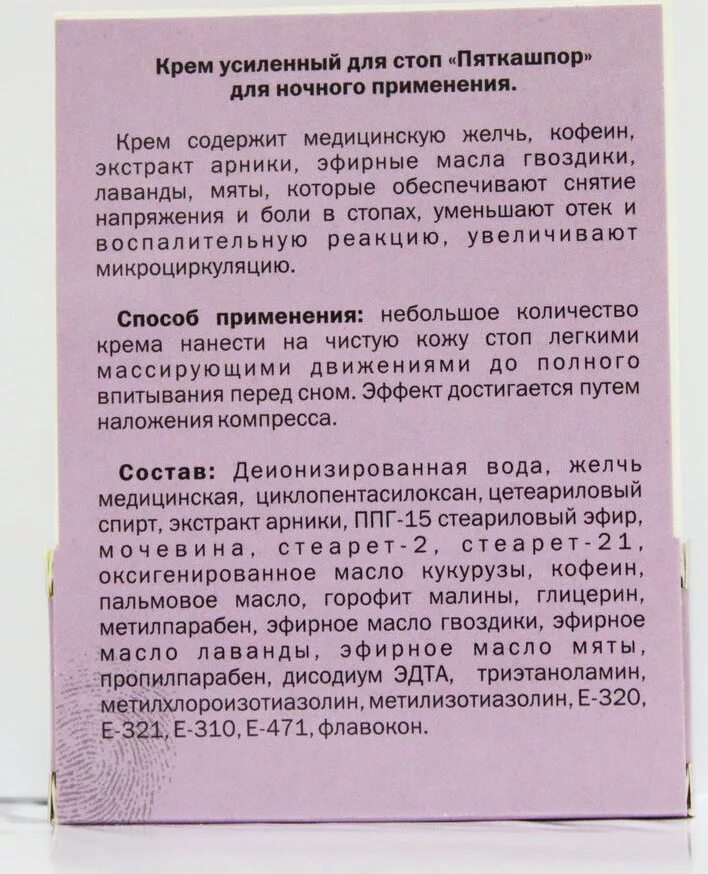 Крем усиленный для стоп «Пяткашпор»
для ночного применения.

Крем содержит медицинскую желчь, кофеин, экстракт арники, эфирные масла гвоздики, лаванды, мяты, которые обеспечивают снятие напряжения и боли в стопах, уменьшают отек и воспалительную реакцию, увеличивают микроциркуляцию.

Способ применения: небольшое количество крема нанести на чистую кожу стоп легкими массирующими движениями до полного впитывания перед сном. Эффект достигается путем наложения компресса.

Состав: Деионизированная вода, желчь медицинская, циклопентасилоксан, цетеариловый спирт, экстракт арники, ППГ-15 стеариловый эфир, мочевина, стеарет-2, стеарет-21, оксигенированное масло кукурузы, кофеин, пальмовое масло, горофит малины, глицерин, метилпарабен, эфирное масло гвоздики, эфирное масло лаванды, эфирное масло мяты, пропилпарабен, дисодиум ЭДТА, триэтаноламин, метилхлороизотиазолин, метилизотиазолин, Е-320, Е-321, Е-310, Е-471, флавокон.